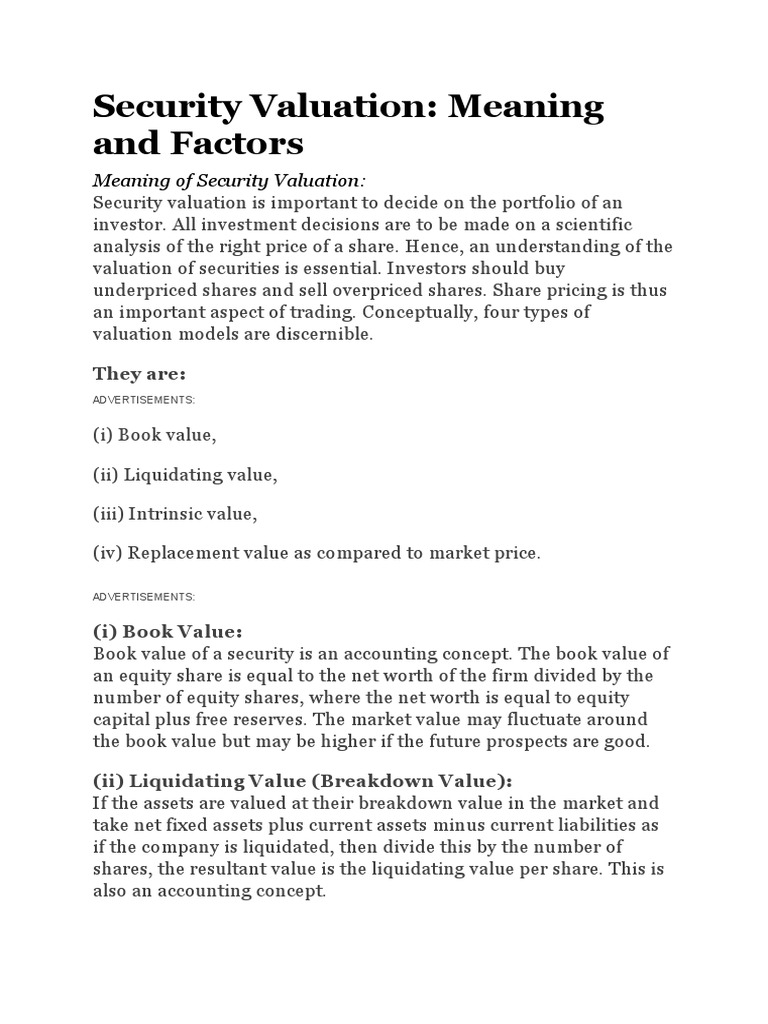 Security Valuation: Meaning and Factors

Meaning of Security Valuation:
Security valuation is important to decide on the portfolio of an investor. All investment decisions are to be made on a scientific analysis of the right price of a share. Hence, an understanding of the valuation of securities is essential. Investors should buy underpriced shares and sell overpriced shares. Share pricing is thus an important aspect of trading. Conceptually, four types of valuation models are discernible.

They are:

ADVERTISEMENTS:

(i) Book value,

(ii) Liquidating value,

(iii) Intrinsic value,

(iv) Replacement value as compared to market price.

ADVERTISEMENTS:

(i) Book Value:
Book value of a security is an accounting concept. The book value of an equity share is equal to the net worth of the firm divided by the number of equity shares, where the net worth is equal to equity capital plus free reserves. The market value may fluctuate around the book value but may be higher if the future prospects are good.

(ii) Liquidating Value (Breakdown Value):
If the assets are valued at their breakdown value in the market and take net fixed assets plus current assets minus current liabilities as if the company is liquidated, then divide this by the number of shares, the resultant value is the liquidating value per share. This is also an accounting concept.